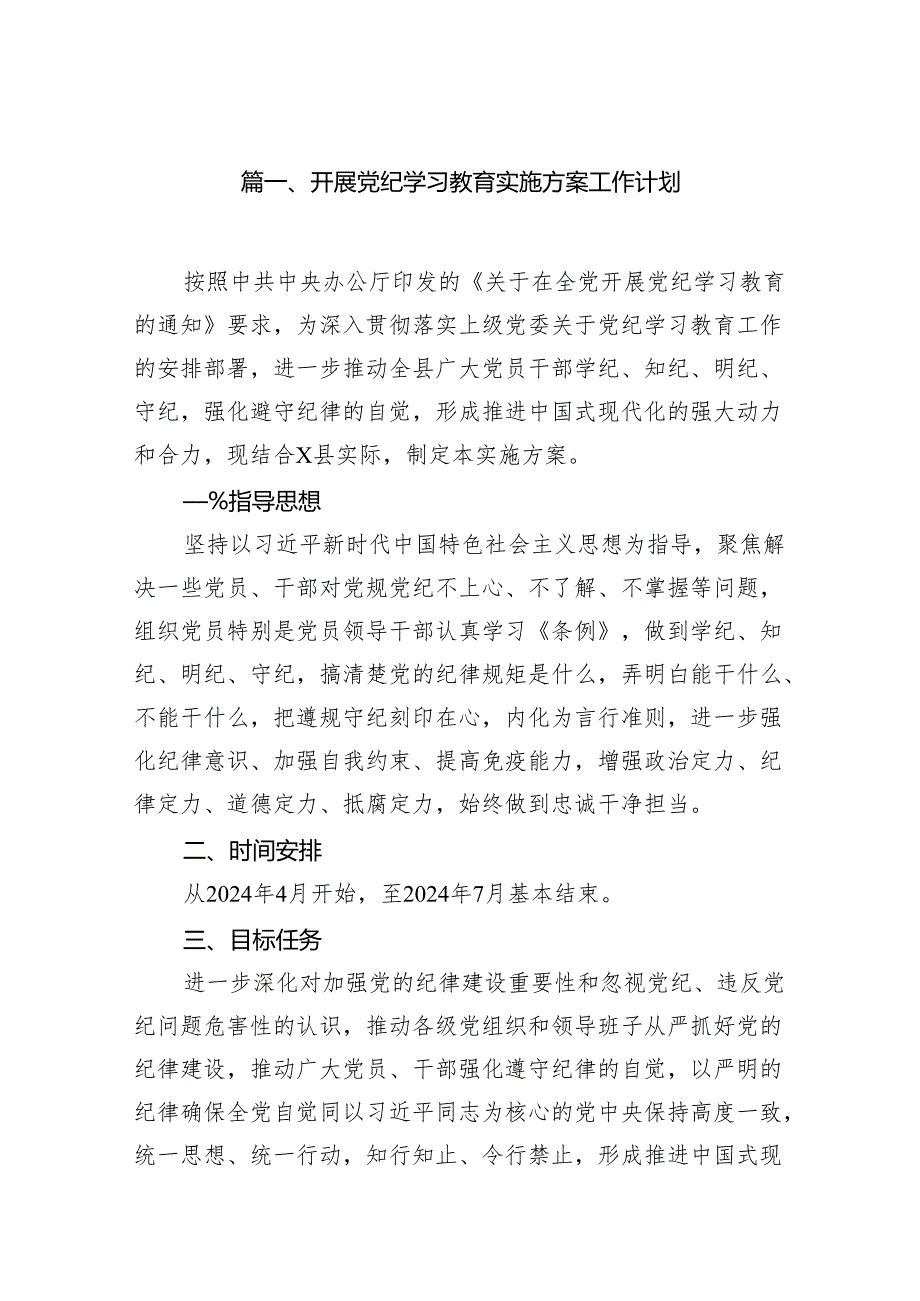 篇一、开展党纪学习教育实施方案工作计划

按照中共中央办公厅印发的《关于在全党开展党纪学习教育的通知》要求，为深入贯彻落实上级党委关于党纪学习教育工作的安排部署，进一步推动全县广大党员干部学纪、知纪、明纪、守纪，强化避守纪律的自觉，形成推进中国式现代化的强大动力和合力，现结合X县实际，制定本实施方案。

—%指导思想

坚持以习近平新时代中国特色社会主义思想为指导，聚焦解决一些党员、干部对党规党纪不上心、不了解、不掌握等问题，组织党员特别是党员领导干部认真学习《条例》，做到学纪、知纪、明纪、守纪，搞清楚党的纪律规矩是什么，弄明白能干什么、不能干什么，把遵规守纪刻印在心，内化为言行准则，进一步强化纪律意识、加强自我约束、提高免疫能力，增强政治定力、纪律定力、道德定力、抵腐定力，始终做到忠诚干净担当。

二、时间安排

从2024年4月开始，至2024年7月基本结束。

三、目标任务

进一步深化对加强党的纪律建设重要性和忽视党纪、违反党纪问题危害性的认识，推动各级党组织和领导班子从严抓好党的纪律建设，推动广大党员、干部强化遵守纪律的自觉，以严明的纪律确保全党自觉同以习近平同志为核心的党中央保持高度一致，统一思想、统一行动，知行知止、令行禁止，形成推进中国式现